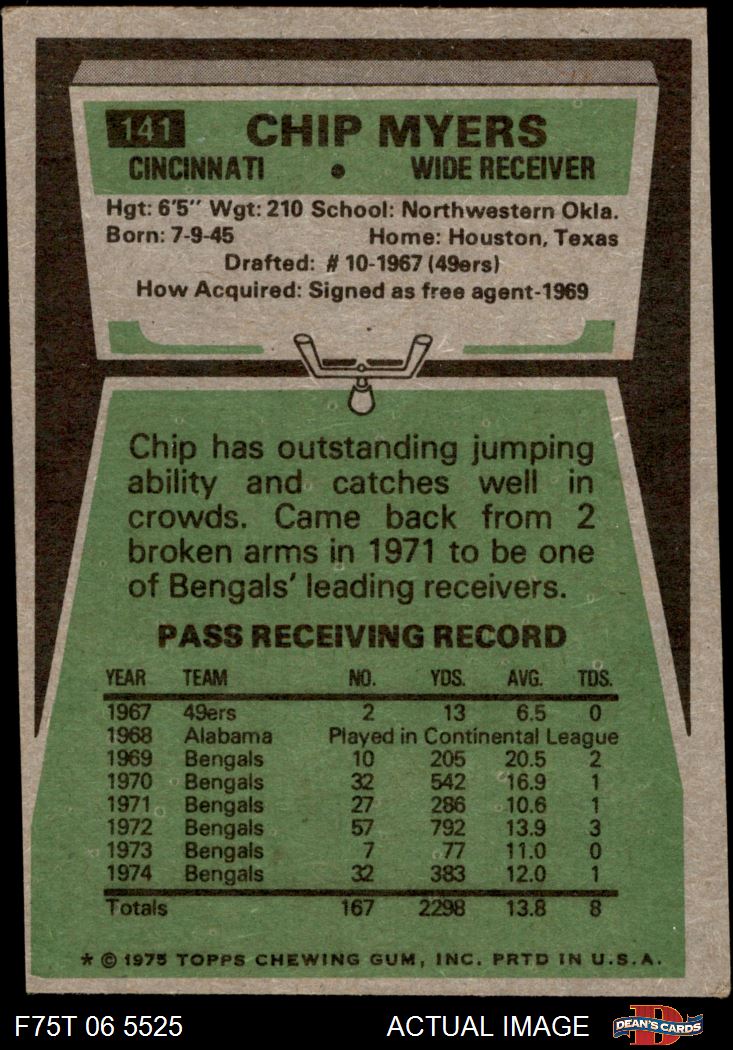 141 CHIP MYERS
CINCINNATI • WIDE RECEIVER
Hgt: 6'5'' Wgt: 210 School: Northwestern Okla.
Born: 7-9-45 Home: Houston, Texas
Drafted: # 10-1967 (49ers)
How Acquired: Signed as free agent-1969

Chip has outstanding jumping ability and catches well in crowds. Came back from 2 broken arms in 1971 to be one of Bengals' leading receivers.

PASS RECEIVING RECORD

| YEAR | TEAM | NO. | YDS. | AVG. | TDS. |
|---|---|---|---|---|---|
| 1967 | 49ers | 2 | 13 | 6.5 | 0 |
| 1968 | Alabama | Played in Continental League | | | |
| 1969 | Bengals | 10 | 205 | 20.5 | 2 |
| 1970 | Bengals | 32 | 542 | 16.9 | 1 |
| 1971 | Bengals | 27 | 286 | 10.6 | 1 |
| 1972 | Bengals | 57 | 792 | 13.9 | 3 |
| 1973 | Bengals | 7 | 77 | 11.0 | 0 |
| 1974 | Bengals | 32 | 383 | 12.0 | 1 |
| Totals | | 167 | 2298 | 13.8 | 8 |

* © 1975 TOPPS CHEWING GUM, INC. PRTD IN U.S.A.

F75T 06 5525 ACTUAL IMAGE DEAN'S CARDS